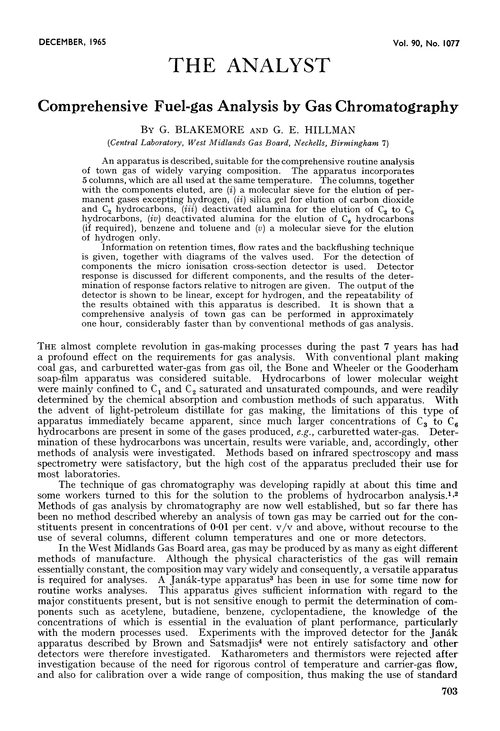 DECEMBER, 1965

Vol. 90, No. 1077

THE ANALYST

Comprehensive Fuel-gas Analysis by Gas Chromatography

BY G. BLAKEMORE AND G. E. HILLMAN
(Central Laboratory, West Midlands Gas Board, Nechells, Birmingham 7)

An apparatus is described, suitable for the comprehensive routine analysis of town gas of widely varying composition. The apparatus incorporates 5 columns, which are all used at the same temperature. The columns, together with the components eluted, are (i) a molecular sieve for the elution of permanent gases excepting hydrogen, (ii) silica gel for elution of carbon dioxide and $C_2$ hydrocarbons, (iii) deactivated alumina for the elution of $C_2$ to $C_5$ hydrocarbons, (iv) deactivated alumina for the elution of $C_6$ hydrocarbons (if required), benzene and toluene and (v) a molecular sieve for the elution of hydrogen only.

Information on retention times, flow rates and the backflushing technique is given, together with diagrams of the valves used. For the detection of components the micro ionisation cross-section detector is used. Detector response is discussed for different components, and the results of the determination of response factors relative to nitrogen are given. The output of the detector is shown to be linear, except for hydrogen, and the repeatability of the results obtained with this apparatus is described. It is shown that a comprehensive analysis of town gas can be performed in approximately one hour, considerably faster than by conventional methods of gas analysis.

THE almost complete revolution in gas-making processes during the past 7 years has had a profound effect on the requirements for gas analysis. With conventional plant making coal gas, and carburetted water-gas from gas oil, the Bone and Wheeler or the Gooderham soap-film apparatus was considered suitable. Hydrocarbons of lower molecular weight were mainly confined to $C_1$ and $C_2$ saturated and unsaturated compounds, and were readily determined by the chemical absorption and combustion methods of such apparatus. With the advent of light-petroleum distillate for gas making, the limitations of this type of apparatus immediately became apparent, since much larger concentrations of $C_3$ to $C_6$ hydrocarbons are present in some of the gases produced, e.g., carburetted water-gas. Determination of these hydrocarbons was uncertain, results were variable, and, accordingly, other methods of analysis were investigated. Methods based on infrared spectroscopy and mass spectrometry were satisfactory, but the high cost of the apparatus precluded their use for most laboratories.

The technique of gas chromatography was developing rapidly at about this time and some workers turned to this for the solution to the problems of hydrocarbon analysis.$^{1,2}$ Methods of gas analysis by chromatography are now well established, but so far there has been no method described whereby an analysis of town gas may be carried out for the constituents present in concentrations of 0·01 per cent. v/v and above, without recourse to the use of several columns, different column temperatures and one or more detectors.

In the West Midlands Gas Board area, gas may be produced by as many as eight different methods of manufacture. Although the physical characteristics of the gas will remain essentially constant, the composition may vary widely and consequently, a versatile apparatus is required for analyses. A Janák-type apparatus$^3$ has been in use for some time now for routine works analyses. This apparatus gives sufficient information with regard to the major constituents present, but is not sensitive enough to permit the determination of components such as acetylene, butadiene, benzene, cyclopentadiene, the knowledge of the concentrations of which is essential in the evaluation of plant performance, particularly with the modern processes used. Experiments with the improved detector for the Janák apparatus described by Brown and Satsmadjis$^4$ were not entirely satisfactory and other detectors were therefore investigated. Katharometers and thermistors were rejected after investigation because of the need for rigorous control of temperature and carrier-gas flow, and also for calibration over a wide range of composition, thus making the use of standard

703